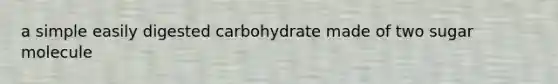 a simple easily digested carbohydrate made of two sugar molecule